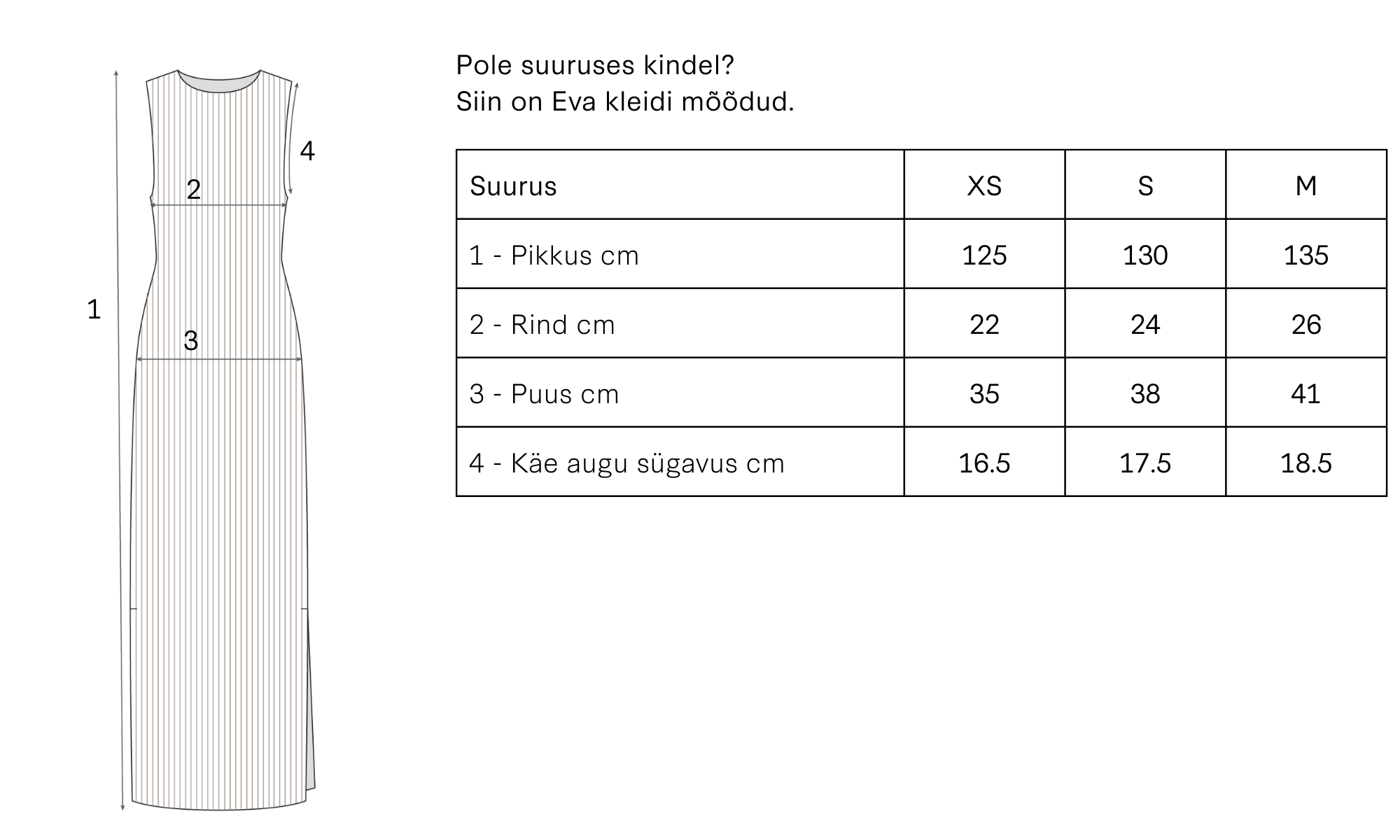 4

2

1

3

Pole suuruses kindel?
Siin on Eva kleidi mõõdud.

| Suurus | XS | S | M |
|---|---|---|---|
| 1 - Pikkus cm | 125 | 130 | 135 |
| 2 - Rind cm | 22 | 24 | 26 |
| 3 - Puus cm | 35 | 38 | 41 |
| 4 - Käe augu sügavus cm | 16.5 | 17.5 | 18.5 |